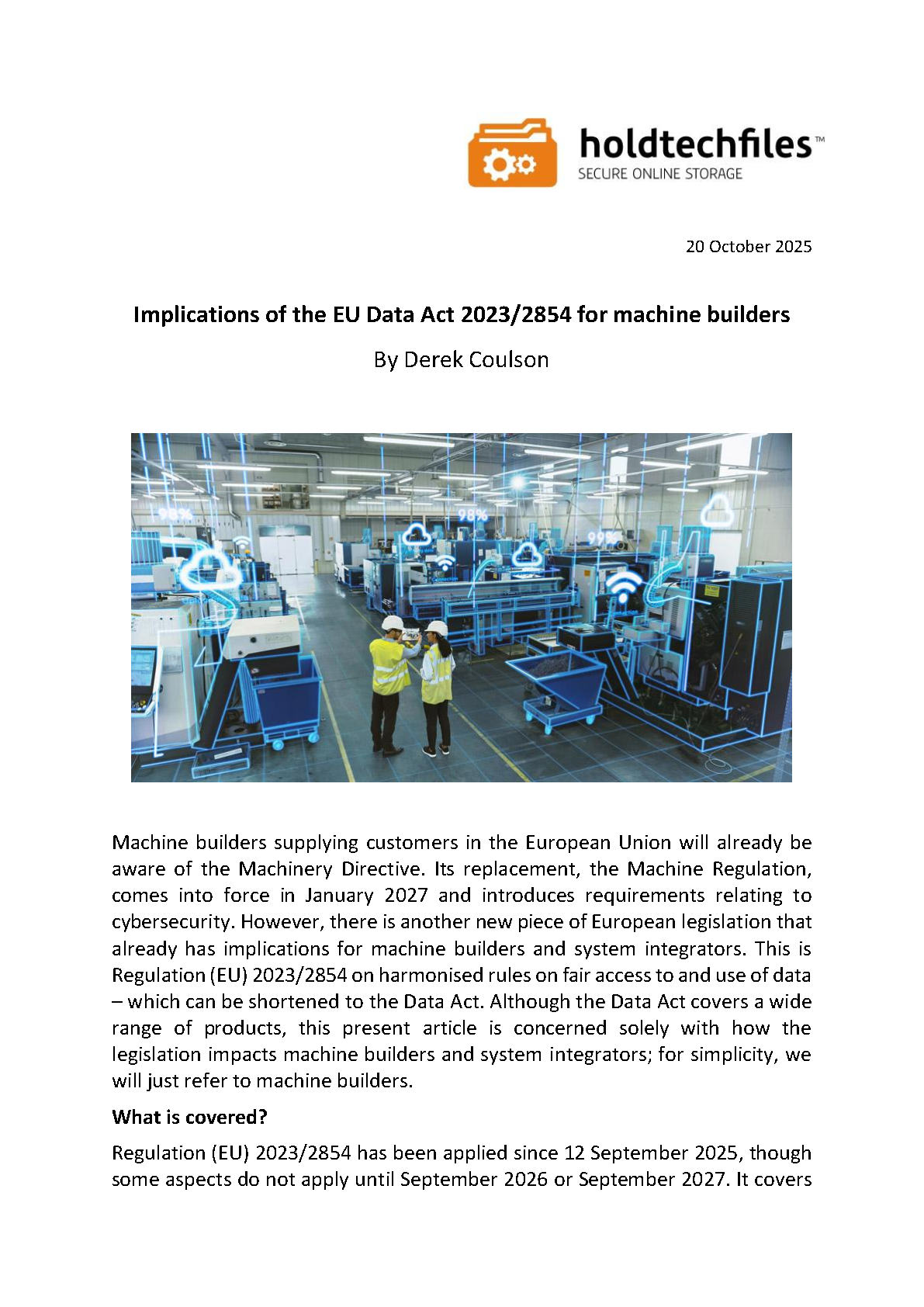 holdtechfiles™
SECURE ONLINE STORAGE

20 October 2025

Implications of the EU Data Act 2023/2854 for machine builders

By Derek Coulson

Machine builders supplying customers in the European Union will already be aware of the Machinery Directive. Its replacement, the Machine Regulation, comes into force in January 2027 and introduces requirements relating to cybersecurity. However, there is another new piece of European legislation that already has implications for machine builders and system integrators. This is Regulation (EU) 2023/2854 on harmonised rules on fair access to and use of data – which can be shortened to the Data Act. Although the Data Act covers a wide range of products, this present article is concerned solely with how the legislation impacts machine builders and system integrators; for simplicity, we will just refer to machine builders.

What is covered?

Regulation (EU) 2023/2854 has been applied since 12 September 2025, though some aspects do not apply until September 2026 or September 2027. It covers